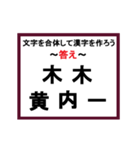 文字を合体して漢字を作ろう
～答え～
木 木
黄 内 一